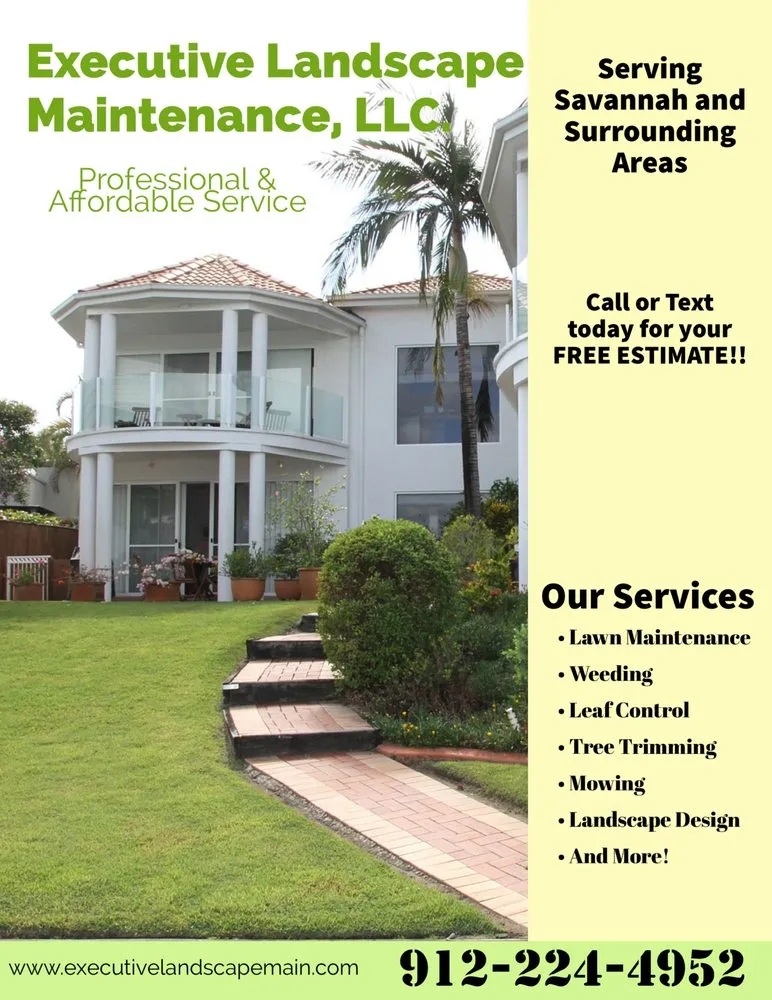 Executive Landscape Maintenance, LLC.

Professional & Affordable Service

Serving Savannah and Surrounding Areas

Call or Text today for your FREE ESTIMATE!!

Our Services
• Lawn Maintenance
• Weeding
• Leaf Control
• Tree Trimming
• Mowing
• Landscape Design
• And More!

www.executivelandscapemain.com

912-224-4952